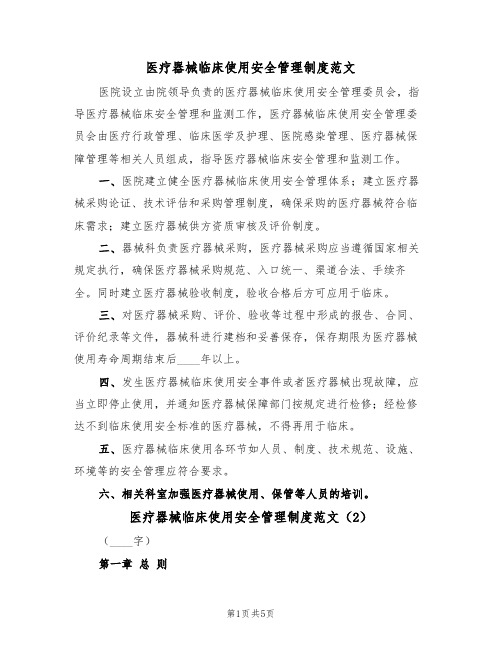 医疗器械临床使用安全管理制度范文

医院设立由院领导负责的医疗器械临床使用安全管理委员会，指导医疗器械临床安全管理和监测工作，医疗器械临床使用安全管理委员会由医疗行政管理、临床医学及护理、医院感染管理、医疗器械保障管理等相关人员组成，指导医疗器械临床安全管理和监测工作。

一、医院建立健全医疗器械临床使用安全管理体系；建立医疗器械采购论证、技术评估和采购管理制度，确保采购的医疗器械符合临床需求；建立医疗器械供方资质审核及评价制度。

二、器械科负责医疗器械采购，医疗器械采购应当遵循国家相关规定执行，确保医疗器械采购规范、入口统一、渠道合法、手续齐全。同时建立医疗器械验收制度，验收合格后方可应用于临床。

三、对医疗器械采购、评价、验收等过程中形成的报告、合同、评价纪录等文件，器械科进行建档和妥善保存，保存期限为医疗器械使用寿命周期结束后____年以上。

四、发生医疗器械临床使用安全事件或者医疗器械出现故障，应当立即停止使用，并通知医疗器械保障部门按规定进行检修；经检修达不到临床使用安全标准的医疗器械，不得再用于临床。

五、医疗器械临床使用各环节如人员、制度、技术规范、设施、环境等的安全管理应符合要求。

六、相关科室加强医疗器械使用、保管等人员的培训。

医疗器械临床使用安全管理制度范文（2）

（____字）

第一章 总 则

第1页 共5页